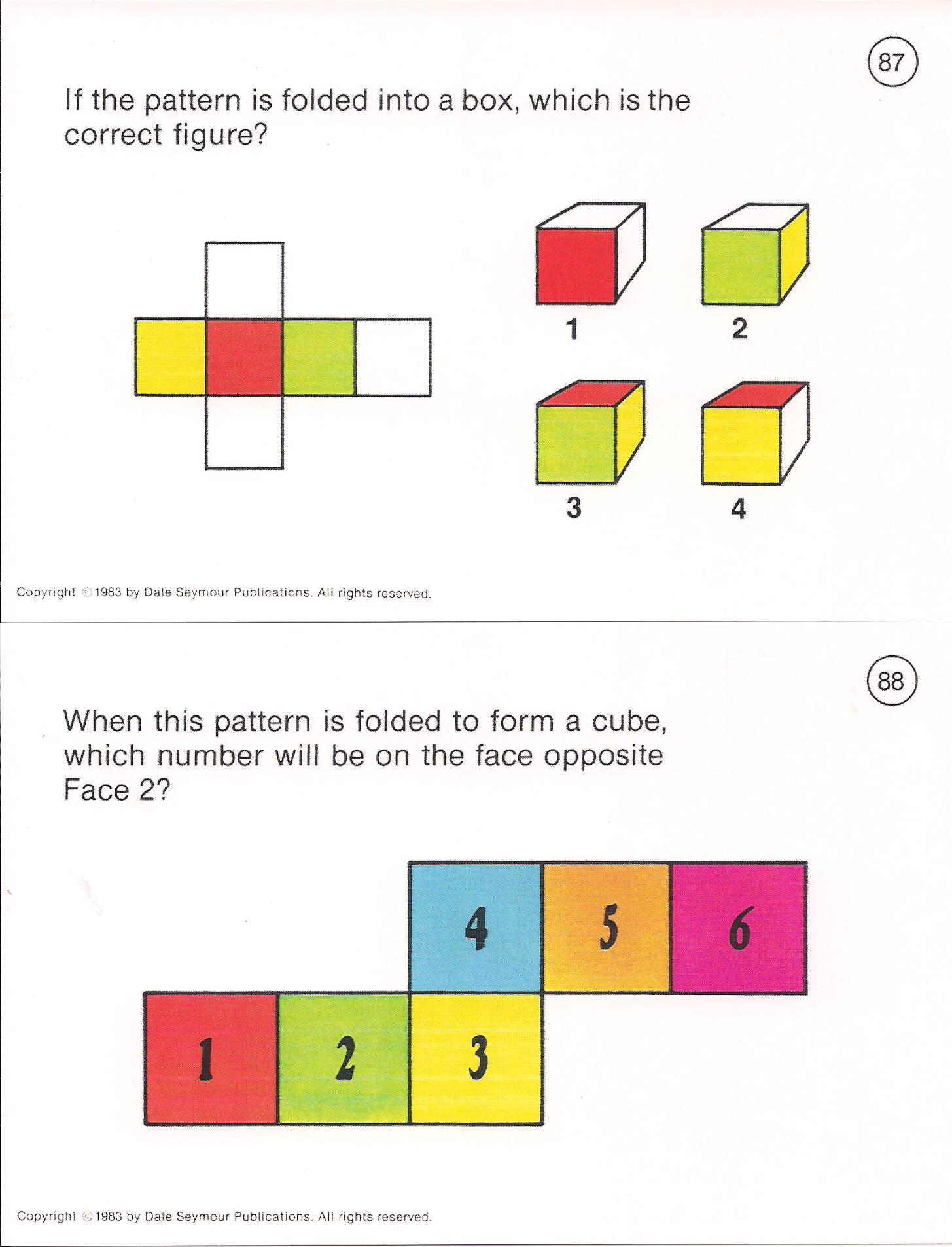 87

If the pattern is folded into a box, which is the correct figure?

1

2

3

4

Copyright © 1983 by Dale Seymour Publications. All rights reserved.

88

When this pattern is folded to form a cube, which number will be on the face opposite Face 2?

4 5 6

1 2 3

Copyright © 1983 by Dale Seymour Publications. All rights reserved.